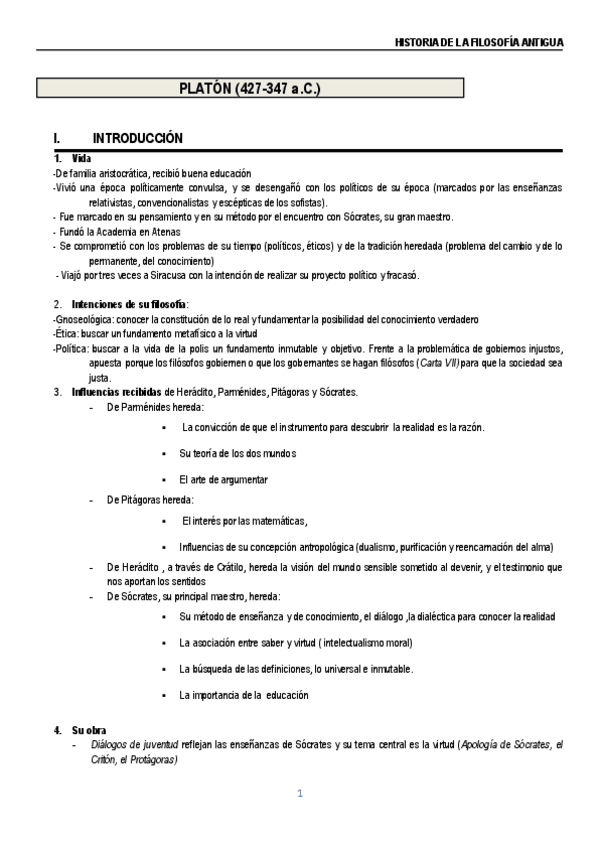 HISTORIA DE LA FILOSOFÍA ANTIGUA

PLATÓN (427-347 a.C.)

I. INTRODUCCIÓN

1. Vida

-De familia aristocrática, recibió buena educación

-Vivió una época políticamente convulsa, y se desengañó con los políticos de su época (marcados por las enseñanzas relativistas, convencionalistas y escépticas de los sofistas).

- Fue marcado en su pensamiento y en su método por el encuentro con Sócrates, su gran maestro.

- Fundó la Academia en Atenas

- Se comprometió con los problemas de su tiempo (políticos, éticos) y de la tradición heredada (problema del cambio y de lo permanente, del conocimiento)

- Viajó por tres veces a Siracusa con la intención de realizar su proyecto político y fracasó.

2. Intenciones de su filosofía:

-Gnoseológica: conocer la constitución de lo real y fundamentar la posibilidad del conocimiento verdadero

-Ética: buscar un fundamento metafísico a la virtud

-Política: buscar a la vida de la polis un fundamento inmutable y objetivo. Frente a la problemática de gobiernos injustos, apuesta porque los filósofos gobiernen o que los gobernantes se hagan filósofos (Carta VII) para que la sociedad sea justa.

3. Influencias recibidas de Heráclito, Parménides, Pitágoras y Sócrates.

- De Parménides hereda:

▪ La convicción de que el instrumento para descubrir la realidad es la razón.

▪ Su teoría de los dos mundos

▪ El arte de argumentar

- De Pitágoras hereda:

▪ El interés por las matemáticas,

▪ Influencias de su concepción antropológica (dualismo, purificación y reencarnación del alma)

- De Heráclito , a través de Crátilo, hereda la visión del mundo sensible sometido al devenir, y el testimonio que nos aportan los sentidos

- De Sócrates, su principal maestro, hereda:

▪ Su método de enseñanza y de conocimiento, el diálogo ,la dialéctica para conocer la realidad

▪ La asociación entre saber y virtud ( intelectualismo moral)

▪ La búsqueda de las definiciones, lo universal e inmutable.

▪ La importancia de la educación

4. Su obra

- Diálogos de juventud reflejan las enseñanzas de Sócrates y su tema central es la virtud (Apología de Sócrates, el Critón, el Protágoras)

1